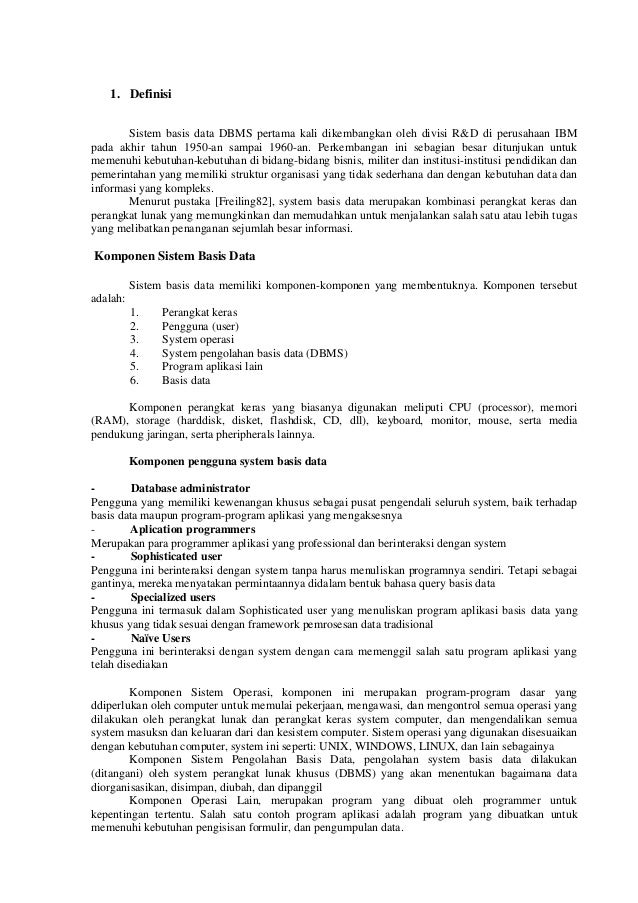 1. Definisi

Sistem basis data DBMS pertama kali dikembangkan oleh divisi R&D di perusahaan IBM pada akhir tahun 1950-an sampai 1960-an. Perkembangan ini sebagian besar ditunjukan untuk memenuhi kebutuhan-kebutuhan di bidang-bidang bisnis, militer dan institusi-institusi pendidikan dan pemerintahan yang memiliki struktur organisasi yang tidak sederhana dan dengan kebutuhan data dan informasi yang kompleks.
Menurut pustaka [Freiling82], system basis data merupakan kombinasi perangkat keras dan perangkat lunak yang memungkinkan dan memudahkan untuk menjalankan salah satu atau lebih tugas yang melibatkan penanganan sejumlah besar informasi.

Komponen Sistem Basis Data

Sistem basis data memiliki komponen-komponen yang membentuknya. Komponen tersebut adalah:
1. Perangkat keras
2. Pengguna (user)
3. System operasi
4. System pengolahan basis data (DBMS)
5. Program aplikasi lain
6. Basis data

Komponen perangkat keras yang biasanya digunakan meliputi CPU (processor), memori (RAM), storage (harddisk, disket, flashdisk, CD, dll), keyboard, monitor, mouse, serta media pendukung jaringan, serta pheripherals lainnya.

Komponen pengguna system basis data

- Database administrator
Pengguna yang memiliki kewenangan khusus sebagai pusat pengendali seluruh system, baik terhadap basis data maupun program-program aplikasi yang mengaksesnya
- Aplication programmers
Merupakan para programmer aplikasi yang professional dan berinteraksi dengan system
- Sophisticated user
Pengguna ini berinteraksi dengan system tanpa harus menuliskan programnya sendiri. Tetapi sebagai gantinya, mereka menyatakan permintaannya didalam bentuk bahasa query basis data
- Specialized users
Pengguna ini termasuk dalam Sophisticated user yang menuliskan program aplikasi basis data yang khusus yang tidak sesuai dengan framework pemrosesan data tradisional
- Naïve Users
Pengguna ini berinteraksi dengan system dengan cara memenggil salah satu program aplikasi yang telah disediakan

Komponen Sistem Operasi, komponen ini merupakan program-program dasar yang ddiperlukan oleh computer untuk memulai pekerjaan, mengawasi, dan mengontrol semua operasi yang dilakukan oleh perangkat lunak dan perangkat keras system computer, dan mengendalikan semua system masuksn dan keluaran dari dan kesistem computer. Sistem operasi yang digunakan disesuaikan dengan kebutuhan computer, system ini seperti: UNIX, WINDOWS, LINUX, dan lain sebagainya
Komponen Sistem Pengolahan Basis Data, pengolahan system basis data dilakukan (ditangani) oleh system perangkat lunak khusus (DBMS) yang akan menentukan bagaimana data diorganisasikan, disimpan, diubah, dan dipanggil
Komponen Operasi Lain, merupakan program yang dibuat oleh programmer untuk kepentingan tertentu. Salah satu contoh program aplikasi adalah program yang dibuatkan untuk memenuhi kebutuhan pengisisan formulir, dan pengumpulan data.